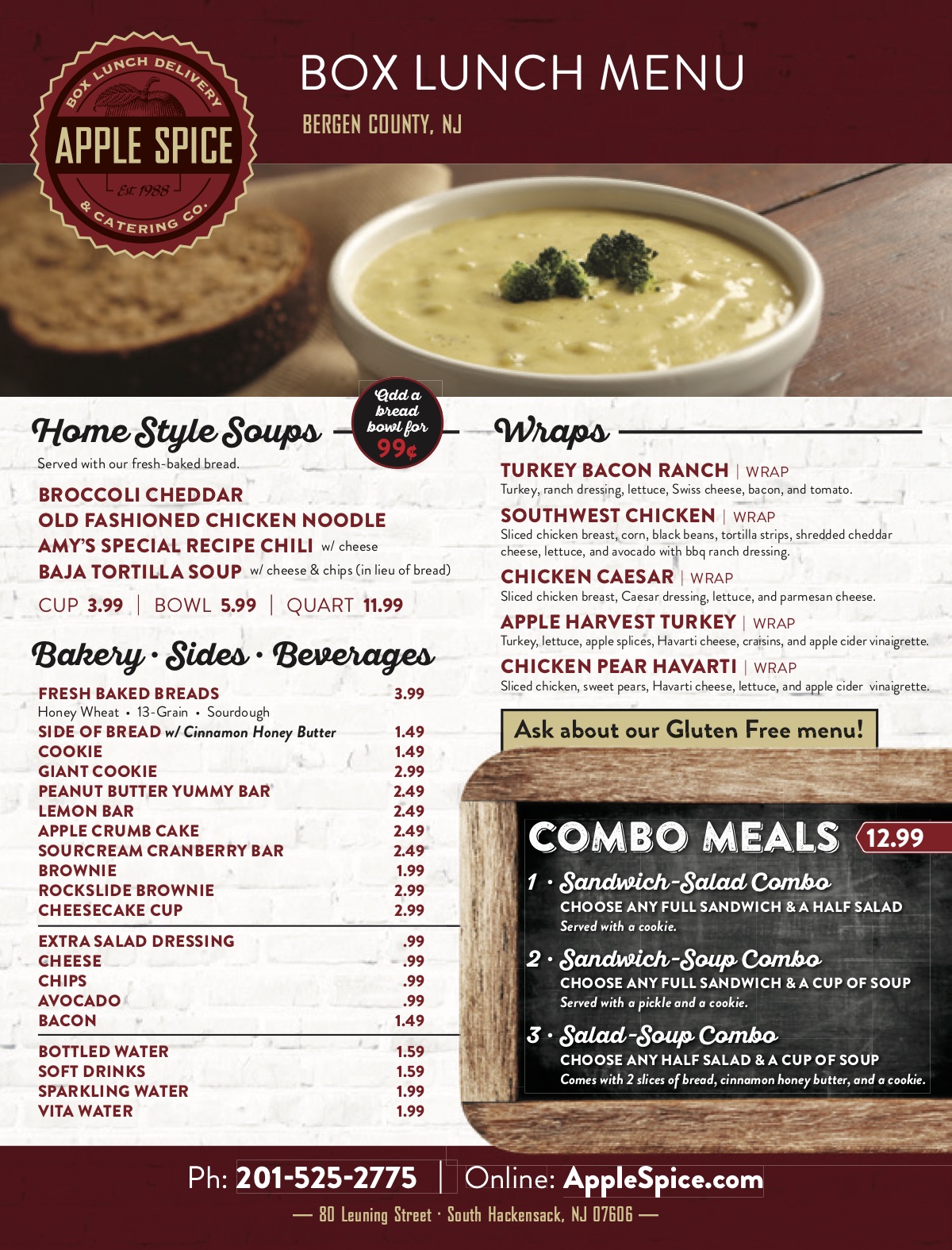 BOX LUNCH DELIVERY
APPLE SPICE
Est. 1988
& CATERING CO.

BOX LUNCH MENU

BERGEN COUNTY, NJ

Home Style Soups

Add a bread bowl for 99¢

Served with our fresh-baked bread.

BROCCOLI CHEDDAR
OLD FASHIONED CHICKEN NOODLE
AMY'S SPECIAL RECIPE CHILI w/ cheese
BAJA TORTILLA SOUP w/ cheese & chips (in lieu of bread)

CUP 3.99 | BOWL 5.99 | QUART 11.99

Bakery · Sides · Beverages

| | |
|---|---|
| FRESH BAKED BREADS | 3.99 |
| Honey Wheat • 13-Grain • Sourdough | |
| SIDE OF BREAD w/ Cinnamon Honey Butter | 1.49 |
| COOKIE | 1.49 |
| GIANT COOKIE | 2.99 |
| PEANUT BUTTER YUMMY BAR | 2.49 |
| LEMON BAR | 2.49 |
| APPLE CRUMB CAKE | 2.49 |
| SOURCREAM CRANBERRY BAR | 2.49 |
| BROWNIE | 1.99 |
| ROCKSLIDE BROWNIE | 2.99 |
| CHEESECAKE CUP | 2.99 |
| EXTRA SALAD DRESSING | .99 |
| CHEESE | .99 |
| CHIPS | .99 |
| AVOCADO | .99 |
| BACON | 1.49 |
| BOTTLED WATER | 1.59 |
| SOFT DRINKS | 1.59 |
| SPARKLING WATER | 1.99 |
| VITA WATER | 1.99 |

Wraps

TURKEY BACON RANCH | WRAP
Turkey, ranch dressing, lettuce, Swiss cheese, bacon, and tomato.

SOUTHWEST CHICKEN | WRAP
Sliced chicken breast, corn, black beans, tortilla strips, shredded cheddar cheese, lettuce, and avocado with bbq ranch dressing.

CHICKEN CAESAR | WRAP
Sliced chicken breast, Caesar dressing, lettuce, and parmesan cheese.

APPLE HARVEST TURKEY | WRAP
Turkey, lettuce, apple splices, Havarti cheese, craisins, and apple cider vinaigrette.

CHICKEN PEAR HAVARTI | WRAP
Sliced chicken, sweet pears, Havarti cheese, lettuce, and apple cider vinaigrette.

Ask about our Gluten Free menu!

COMBO MEALS 12.99

1 · Sandwich-Salad Combo
CHOOSE ANY FULL SANDWICH & A HALF SALAD
Served with a cookie.

2 · Sandwich-Soup Combo
CHOOSE ANY FULL SANDWICH & A CUP OF SOUP
Served with a pickle and a cookie.

3 · Salad-Soup Combo
CHOOSE ANY HALF SALAD & A CUP OF SOUP
Comes with 2 slices of bread, cinnamon honey butter, and a cookie.

Ph: 201-525-2775 | Online: AppleSpice.com

— 80 Leuning Street · South Hackensack, NJ 07606 —